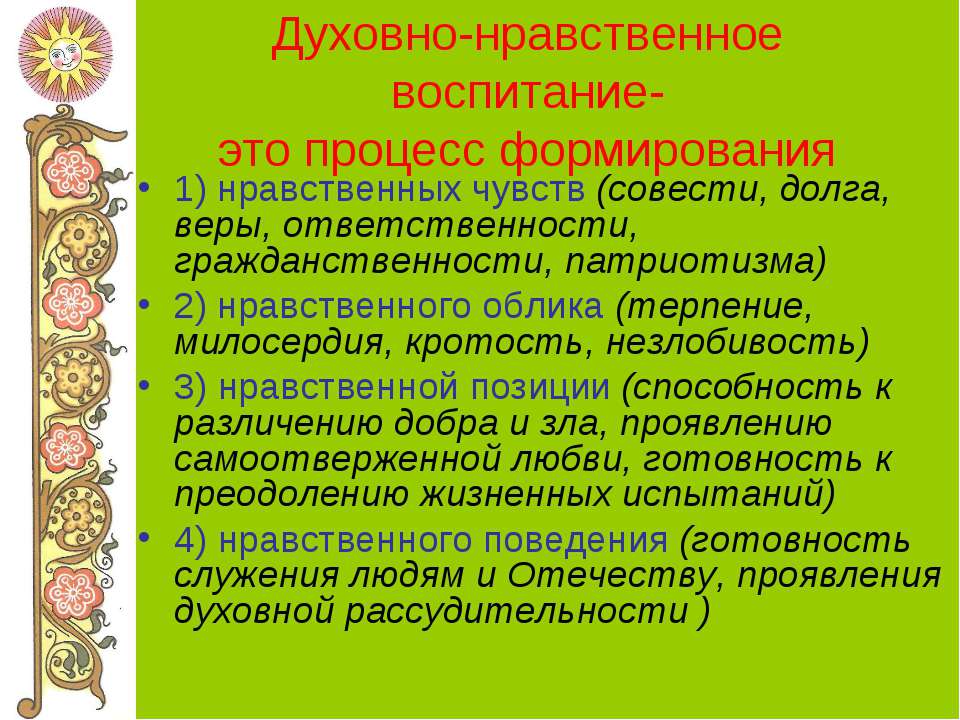 Духовно-нравственное воспитание-
это процесс формирования

• 1) нравственных чувств (совести, долга, веры, ответственности, гражданственности, патриотизма)
• 2) нравственного облика (терпение, милосердия, кротость, незлобивость)
• 3) нравственной позиции (способность к различению добра и зла, проявлению самоотверженной любви, готовность к преодолению жизненных испытаний)
• 4) нравственного поведения (готовность служения людям и Отечеству, проявления духовной рассудительности )